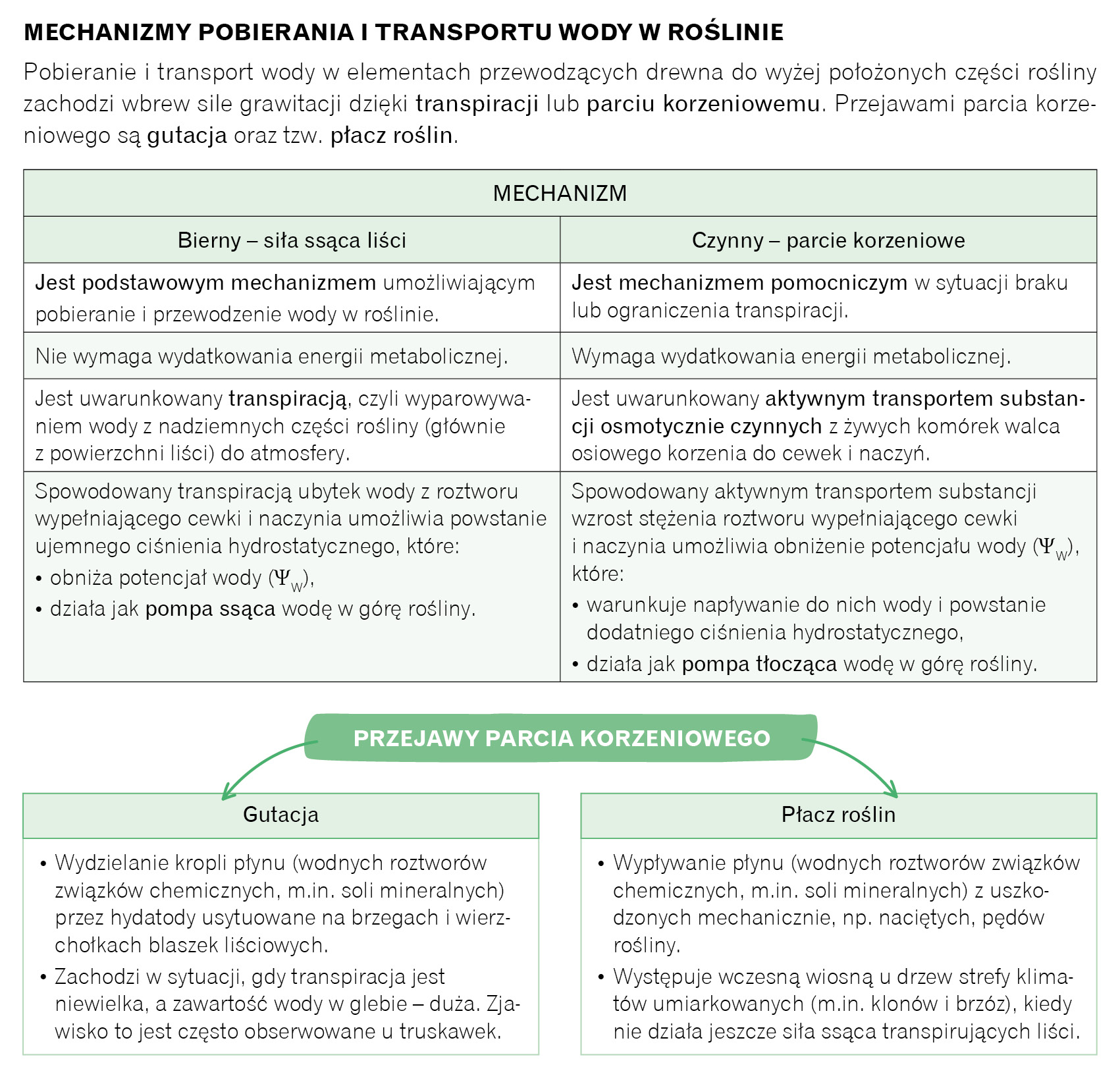 MECHANIZMY POBIERANIA I TRANSPORTU WODY W ROŚLINIE

Pobieranie i transport wody w elementach przewodzących drewna do wyżej położonych części rośliny zachodzi wbrew sile grawitacji dzięki transpiracji lub parciu korzeniowemu. Przejawami parcia korzeniowego są gutacja oraz tzw. płacz roślin.

| MECHANIZM | |
|---|---|
| Bierny – siła ssąca liści | Czynny – parcie korzeniowe |
| Jest podstawowym mechanizmem umożliwiającym pobieranie i przewodzenie wody w roślinie. | Jest mechanizmem pomocniczym w sytuacji braku lub ograniczenia transpiracji. |
| Nie wymaga wydatkowania energii metabolicznej. | Wymaga wydatkowania energii metabolicznej. |
| Jest uwarunkowany transpiracją, czyli wyparowywaniem wody z nadziemnych części rośliny (głównie z powierzchni liści) do atmosfery. | Jest uwarunkowany aktywnym transportem substancji osmotycznie czynnych z żywych komórek walca osiowego korzenia do cewek i naczyń. |
| Spowodowany transpiracją ubytek wody z roztworu wypełniającego cewki i naczynia umożliwia powstanie ujemnego ciśnienia hydrostatycznego, które: • obniża potencjał wody ($\Psi_w$), • działa jak pompa ssąca wodę w górę rośliny. | Spowodowany aktywnym transportem substancji wzrost stężenia roztworu wypełniającego cewki i naczynia umożliwia obniżenie potencjału wody ($\Psi_w$), które: • warunkuje napływanie do nich wody i powstanie dodatniego ciśnienia hydrostatycznego, • działa jak pompa tłocząca wodę w górę rośliny. |

PRZEJAWY PARCIA KORZENIOWEGO

Gutacja

• Wydzielanie kropli płynu (wodnych roztworów związków chemicznych, m.in. soli mineralnych) przez hydatody usytuowane na brzegach i wierzchołkach blaszek liściowych.
• Zachodzi w sytuacji, gdy transpiracja jest niewielka, a zawartość wody w glebie – duża. Zjawisko to jest często obserwowane u truskawek.

Płacz roślin

• Wypływanie płynu (wodnych roztworów związków chemicznych, m.in. soli mineralnych) z uszkodzonych mechanicznie, np. naciętych, pędów rośliny.
• Występuje wczesną wiosną u drzew strefy klimatów umiarkowanych (m.in. klonów i brzóz), kiedy nie działa jeszcze siła ssąca transpirujących liści.